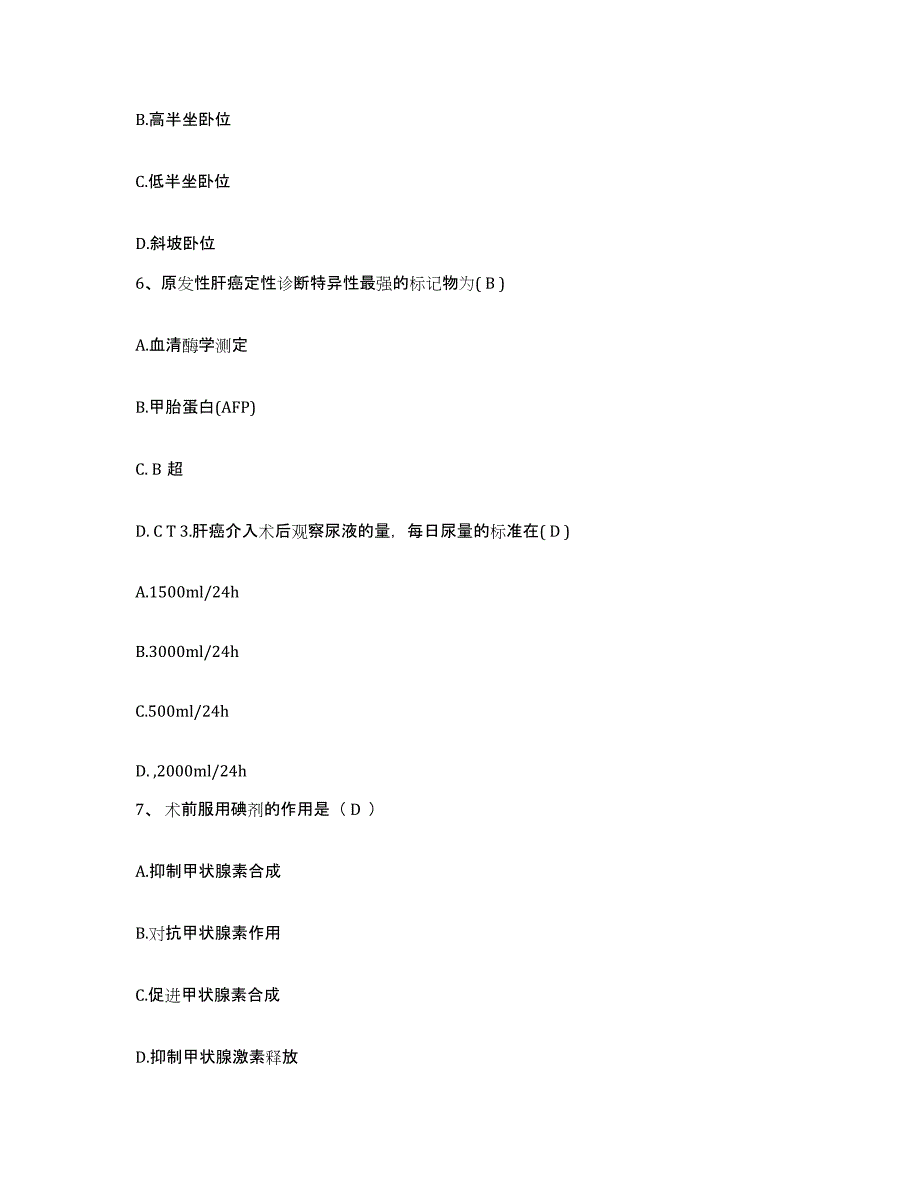 B.高半坐卧位

C.低半坐卧位

D.斜坡卧位

6、原发性肝癌定性诊断特异性最强的标记物为( B )

A.血清酶学测定

B.甲胎蛋白(AFP)

C. B 超

D. C T 3.肝癌介入术后观察尿液的量，每日尿量的标准在( D )

A.1500ml/24h

B.3000ml/24h

C.500ml/24h

D. ,2000ml/24h

7、 术前服用碘剂的作用是（ D ）

A.抑制甲状腺素合成

B.对抗甲状腺素作用

C.促进甲状腺素合成

D.抑制甲状腺激素释放